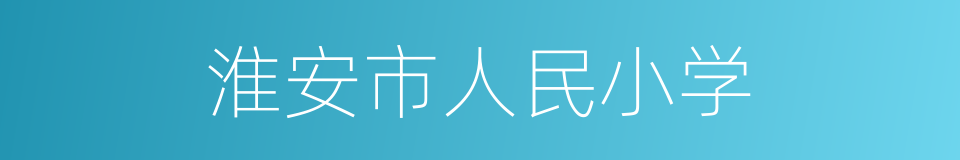 淮安市人民小学